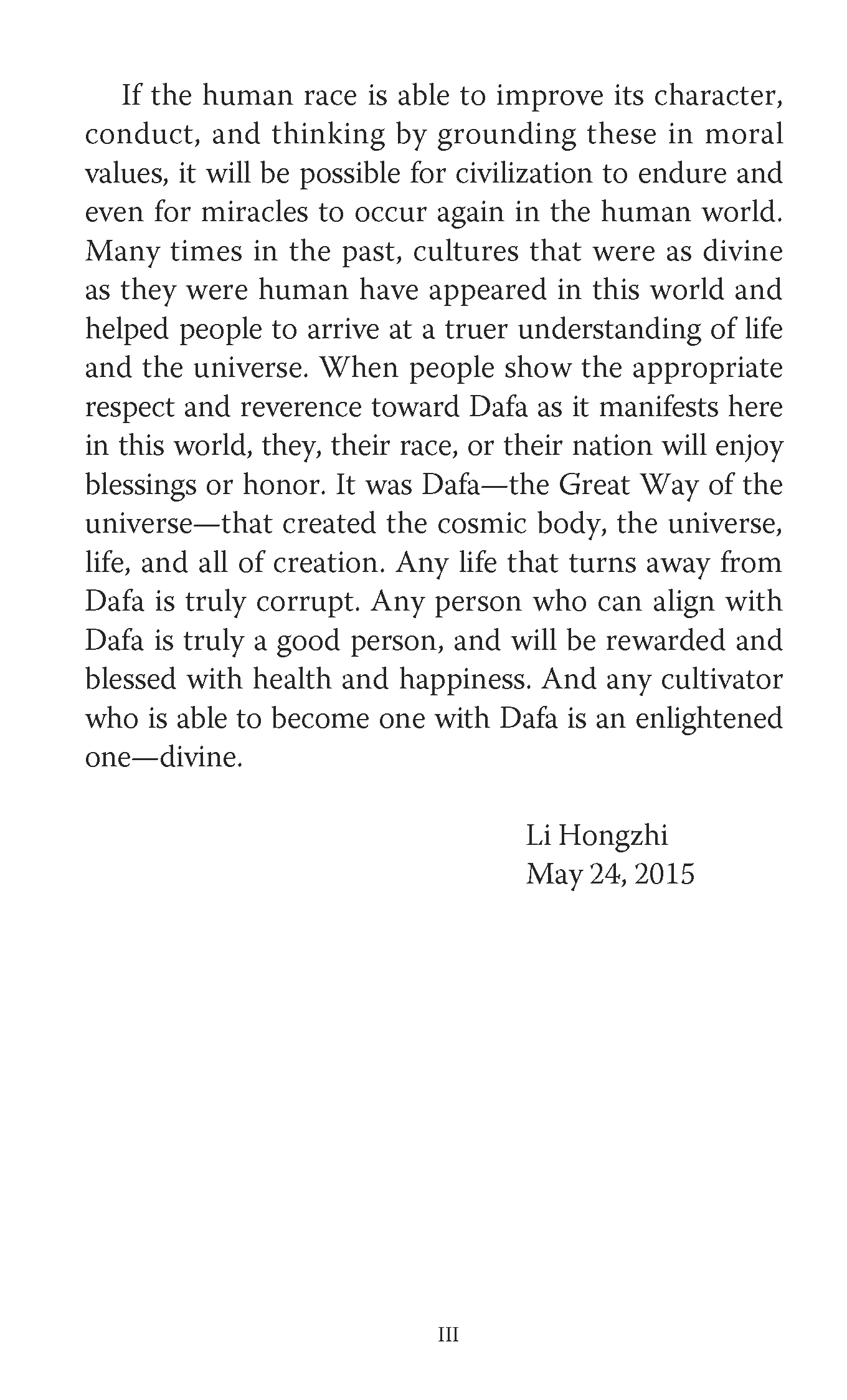 If the human race is able to improve its character, conduct, and thinking by grounding these in moral values, it will be possible for civilization to endure and even for miracles to occur again in the human world. Many times in the past, cultures that were as divine as they were human have appeared in this world and helped people to arrive at a truer understanding of life and the universe. When people show the appropriate respect and reverence toward Dafa as it manifests here in this world, they, their race, or their nation will enjoy blessings or honor. It was Dafa—the Great Way of the universe—that created the cosmic body, the universe, life, and all of creation. Any life that turns away from Dafa is truly corrupt. Any person who can align with Dafa is truly a good person, and will be rewarded and blessed with health and happiness. And any cultivator who is able to become one with Dafa is an enlightened one—divine.

Li Hongzhi
May 24, 2015

III